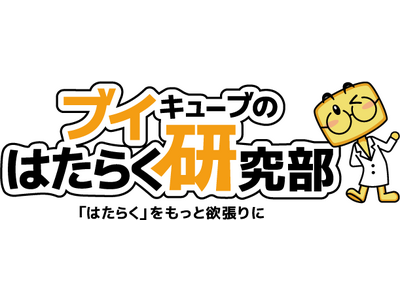 ブイキューブの
はたらく研究部

「はたらく」をもっと欲張りに